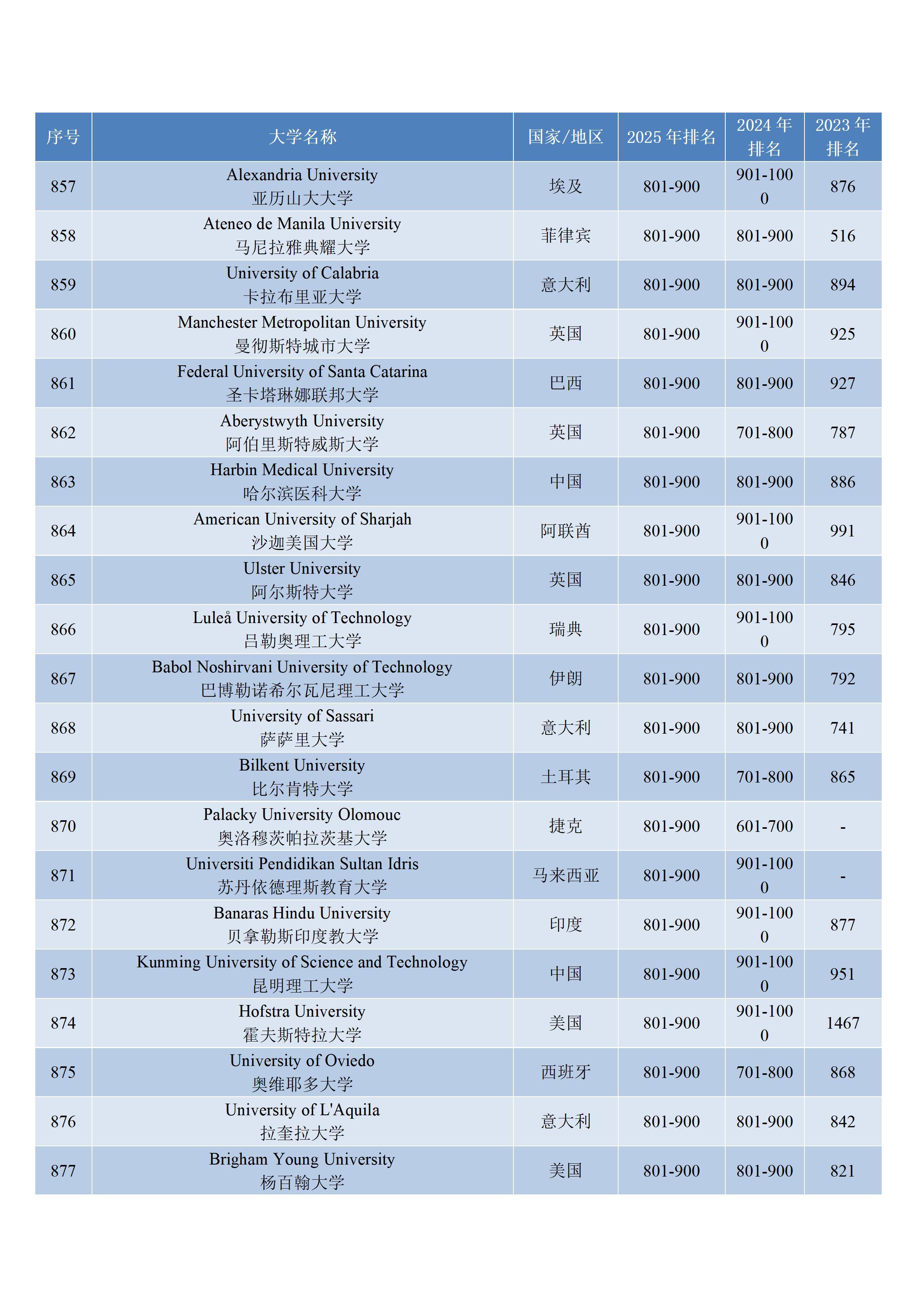 | 序号 | 大学名称 | 国家/地区 | 2025 年排名 | 2024 年排名 | 2023 年排名 |
|---|---|---|---|---|---|
| 857 | Alexandria University 亚历山大大学 | 埃及 | 801-900 | 901-1000 | 876 |
| 858 | Ateneo de Manila University 马尼拉雅典耀大学 | 菲律宾 | 801-900 | 801-900 | 516 |
| 859 | University of Calabria 卡拉布里亚大学 | 意大利 | 801-900 | 801-900 | 894 |
| 860 | Manchester Metropolitan University 曼彻斯特城市大学 | 英国 | 801-900 | 901-1000 | 925 |
| 861 | Federal University of Santa Catarina 圣卡塔琳娜联邦大学 | 巴西 | 801-900 | 801-900 | 927 |
| 862 | Aberystwyth University 阿伯里斯特威斯大学 | 英国 | 801-900 | 701-800 | 787 |
| 863 | Harbin Medical University 哈尔滨医科大学 | 中国 | 801-900 | 801-900 | 886 |
| 864 | American University of Sharjah 沙迦美国大学 | 阿联酋 | 801-900 | 901-1000 | 991 |
| 865 | Ulster University 阿尔斯特大学 | 英国 | 801-900 | 801-900 | 846 |
| 866 | Luleå University of Technology 吕勒奥理工大学 | 瑞典 | 801-900 | 901-1000 | 795 |
| 867 | Babol Noshirvani University of Technology 巴博勒诺希尔瓦尼理工大学 | 伊朗 | 801-900 | 801-900 | 792 |
| 868 | University of Sassari 萨萨里大学 | 意大利 | 801-900 | 801-900 | 741 |
| 869 | Bilkent University 比尔肯特大学 | 土耳其 | 801-900 | 701-800 | 865 |
| 870 | Palacky University Olomouc 奥洛穆茨帕拉茨基大学 | 捷克 | 801-900 | 601-700 | - |
| 871 | Universiti Pendidikan Sultan Idris 苏丹依德理斯教育大学 | 马来西亚 | 801-900 | 901-1000 | - |
| 872 | Banaras Hindu University 贝拿勒斯印度教大学 | 印度 | 801-900 | 901-1000 | 877 |
| 873 | Kunming University of Science and Technology 昆明理工大学 | 中国 | 801-900 | 901-1000 | 951 |
| 874 | Hofstra University 霍夫斯特拉大学 | 美国 | 801-900 | 901-1000 | 1467 |
| 875 | University of Oviedo 奥维耶多大学 | 西班牙 | 801-900 | 701-800 | 868 |
| 876 | University of L'Aquila 拉奎拉大学 | 意大利 | 801-900 | 801-900 | 842 |
| 877 | Brigham Young University 杨百翰大学 | 美国 | 801-900 | 801-900 | 821 |